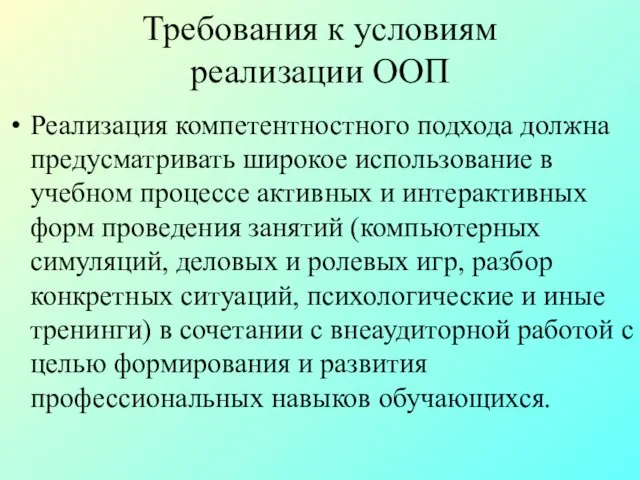 Требования к условиям реализации ООП

• Реализация компетентностного подхода должна предусматривать широкое использование в учебном процессе активных и интерактивных форм проведения занятий (компьютерных симуляций, деловых и ролевых игр, разбор конкретных ситуаций, психологические и иные тренинги) в сочетании с внеаудиторной работой с целью формирования и развития профессиональных навыков обучающихся.